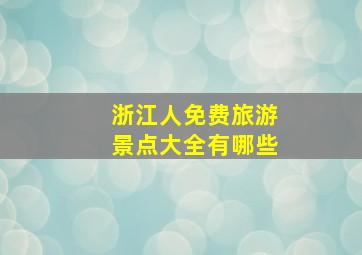 浙江人免费旅游
景点大全有哪些